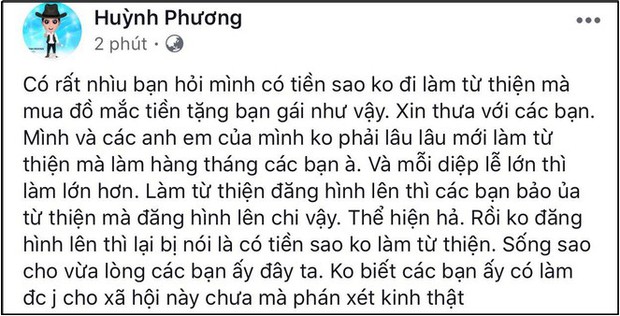 Huỳnh Phương
2 phút ·

Có rất nhìu bạn hỏi mình có tiền sao ko đi làm từ thiện mà mua đồ mắc tiền tặng bạn gái như vậy. Xin thưa với các bạn. Mình và các anh em của mình ko phải lâu lâu mới làm từ thiện mà làm hàng tháng các bạn à. Và mỗi diệp lễ lớn thì làm lớn hơn. Làm từ thiện đăng hình lên thì các bạn bảo ủa từ thiện mà đăng hình lên chi vậy. Thể hiện hả. Rồi ko đăng hình lên thì lại bị nói là có tiền sao ko làm từ thiện. Sống sao cho vừa lòng các bạn ấy đây ta. Ko biết các bạn ấy có làm đc j cho xã hội này chưa mà phán xét kinh thật